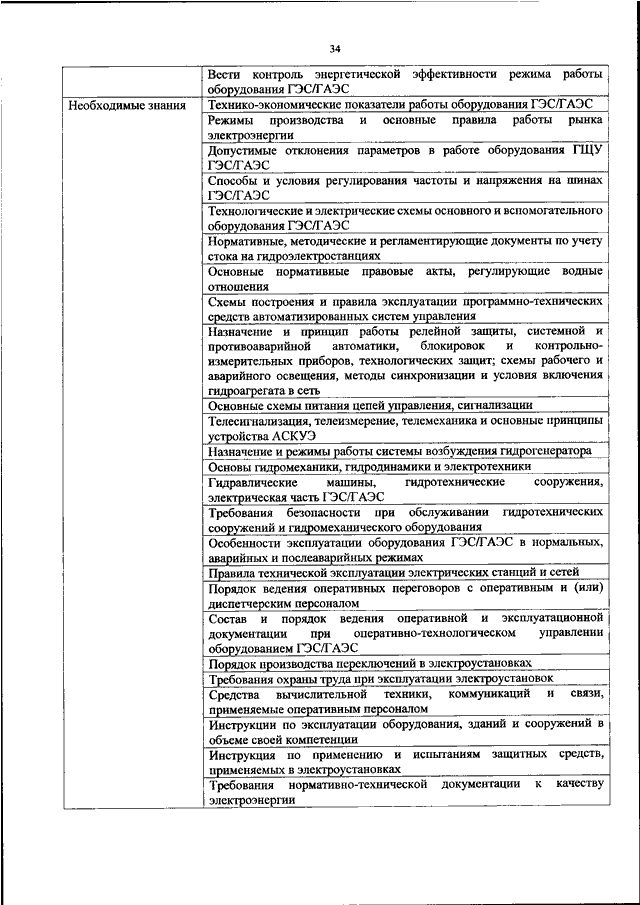 34

| | |
|---|---|
| | Вести контроль энергетической эффективности режима работы оборудования ГЭС/ГАЭС |
| Необходимые знания | Технико-экономические показатели работы оборудования ГЭС/ГАЭС |
| | Режимы производства и основные правила работы рынка электроэнергии |
| | Допустимые отклонения параметров в работе оборудования ГЩУ ГЭС/ГАЭС |
| | Способы и условия регулирования частоты и напряжения на шинах ГЭС/ГАЭС |
| | Технологические и электрические схемы основного и вспомогательного оборудования ГЭС/ГАЭС |
| | Нормативные, методические и регламентирующие документы по учету стока на гидроэлектростанциях |
| | Основные нормативные правовые акты, регулирующие водные отношения |
| | Схемы построения и правила эксплуатации программно-технических средств автоматизированных систем управления |
| | Назначение и принцип работы релейной защиты, системной и противоаварийной автоматики, блокировок и контрольно-измерительных приборов, технологических защит; схемы рабочего и аварийного освещения, методы синхронизации и условия включения гидроагрегата в сеть |
| | Основные схемы питания цепей управления, сигнализации |
| | Телесигнализация, телеизмерение, телемеханика и основные принципы устройства АСКУЭ |
| | Назначение и режимы работы системы возбуждения гидрогенератора |
| | Основы гидромеханики, гидродинамики и электротехники |
| | Гидравлические машины, гидротехнические сооружения, электрическая часть ГЭС/ГАЭС |
| | Требования безопасности при обслуживании гидротехнических сооружений и гидромеханического оборудования |
| | Особенности эксплуатации оборудования ГЭС/ГАЭС в нормальных, аварийных и послеаварийных режимах |
| | Правила технической эксплуатации электрических станций и сетей |
| | Порядок ведения оперативных переговоров с оперативным и (или) диспетчерским персоналом |
| | Состав и порядок ведения оперативной и эксплуатационной документации при оперативно-технологическом управлении оборудованием ГЭС/ГАЭС |
| | Порядок производства переключений в электроустановках |
| | Требования охраны труда при эксплуатации электроустановок |
| | Средства вычислительной техники, коммуникаций и связи, применяемые оперативным персоналом |
| | Инструкции по эксплуатации оборудования, зданий и сооружений в объеме своей компетенции |
| | Инструкция по применению и испытаниям защитных средств, применяемых в электроустановках |
| | Требования нормативно-технической документации к качеству электроэнергии |